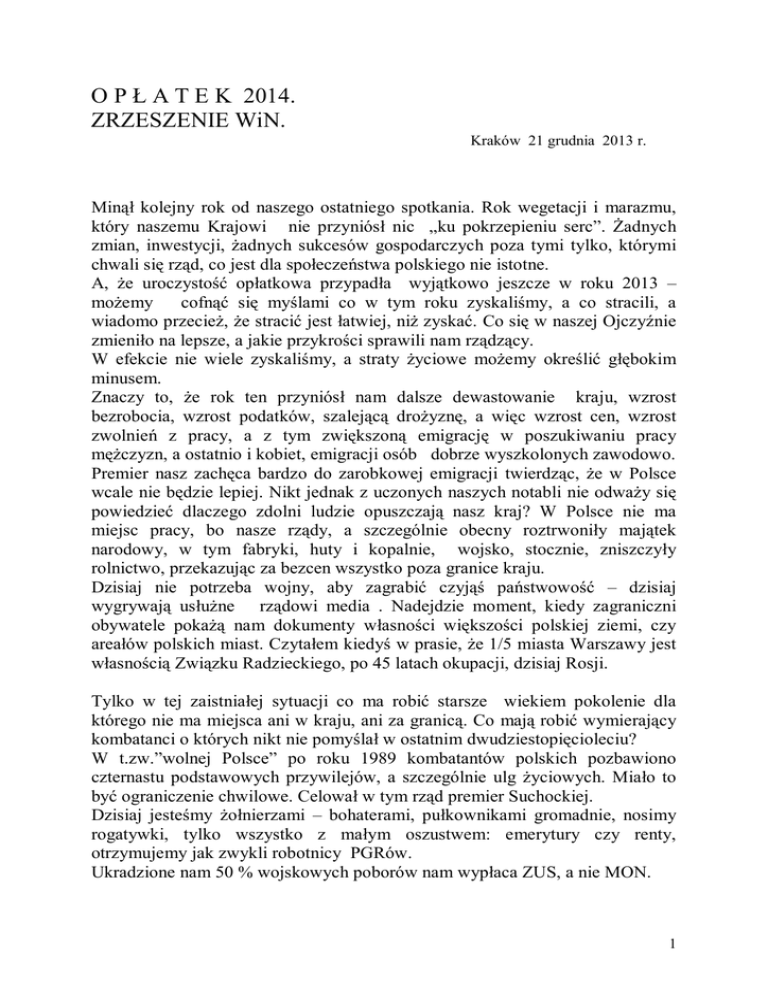 O P Ł A T E K 2014.
ZRZESZENIE WiN.

Kraków 21 grudnia 2013 r.

Minął kolejny rok od naszego ostatniego spotkania. Rok wegetacji i marazmu, który naszemu Krajowi nie przyniósł nic „ku pokrzepieniu serc”. Żadnych zmian, inwestycji, żadnych sukcesów gospodarczych poza tymi tylko, którymi chwali się rząd, co jest dla społeczeństwa polskiego nie istotne.
A, że uroczystość opłatkowa przypadła wyjątkowo jeszcze w roku 2013 – możemy cofnąć się myślami co w tym roku zyskaliśmy, a co stracili, a wiadomo przecież, że stracić jest łatwiej, niż zyskać. Co się w naszej Ojczyźnie zmieniło na lepsze, a jakie przykrości sprawili nam rządzący.
W efekcie nie wiele zyskaliśmy, a straty życiowe możemy określić głębokim minusem.
Znaczy to, że rok ten przyniósł nam dalsze dewastowanie kraju, wzrost bezrobocia, wzrost podatków, szalejącą drożyznę, a więc wzrost cen, wzrost zwolnień z pracy, a z tym zwiększoną emigrację w poszukiwaniu pracy mężczyzn, a ostatnio i kobiet, emigracji osób dobrze wyszkolonych zawodowo. Premier nasz zachęca bardzo do zarobkowej emigracji twierdząc, że w Polsce wcale nie będzie lepiej. Nikt jednak z uczonych naszych notabli nie odważy się powiedzieć dlaczego zdolni ludzie opuszczają nasz kraj? W Polsce nie ma miejsc pracy, bo nasze rządy, a szczególnie obecny roztrwoniły majątek narodowy, w tym fabryki, huty i kopalnie, wojsko, stocznie, zniszczyły rolnictwo, przekazując za bezcen wszystko poza granice kraju.
Dzisiaj nie potrzeba wojny, aby zagrabić czyjąś państwowość – dzisiaj wygrywają usłużne rządowi media . Nadejdzie moment, kiedy zagraniczni obywatele pokażą nam dokumenty własności większości polskiej ziemi, czy areałów polskich miast. Czytałem kiedyś w prasie, że 1/5 miasta Warszawy jest własnością Związku Radzieckiego, po 45 latach okupacji, dzisiaj Rosji.

Tylko w tej zaistniałej sytuacji co ma robić starsze wiekiem pokolenie dla którego nie ma miejsca ani w kraju, ani za granicą. Co mają robić wymierający kombatanci o których nikt nie pomyślał w ostatnim dwudziestopięcioleciu?
W t.zw.”wolnej Polsce” po roku 1989 kombatantów polskich pozbawiono czternastu podstawowych przywilejów, a szczególnie ulg życiowych. Miało to być ograniczenie chwilowe. Celował w tym rząd premier Suchockiej.
Dzisiaj jesteśmy żołnierzami – bohaterami, pułkownikami gromadnie, nosimy rogatywki, tylko wszystko z małym oszustwem: emerytury czy renty, otrzymujemy jak zwykli robotnicy PGRów.
Ukradzione nam 50 % wojskowych poborów nam wypłaca ZUS, a nie MON.

1